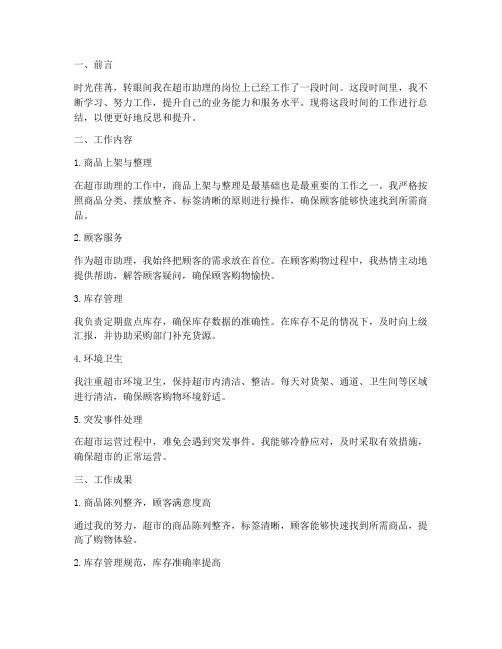 一、前言

时光荏苒，转眼间我在超市助理的岗位上已经工作了一段时间。这段时间里，我不断学习、努力工作，提升自己的业务能力和服务水平。现将这段时间的工作进行总结，以便更好地反思和提升。

二、工作内容

1. 商品上架与整理

在超市助理的工作中，商品上架与整理是最基础也是最重要的工作之一。我严格按照商品分类、摆放整齐、标签清晰的原则进行操作，确保顾客能够快速找到所需商品。

2. 顾客服务

作为超市助理，我始终把顾客的需求放在首位。在顾客购物过程中，我热情主动地提供帮助，解答顾客疑问，确保顾客购物愉快。

3. 库存管理

我负责定期盘点库存，确保库存数据的准确性。在库存不足的情况下，及时向上级汇报，并协助采购部门补充货源。

4. 环境卫生

我注重超市环境卫生，保持超市内清洁、整洁。每天对货架、通道、卫生间等区域进行清洁，确保顾客购物环境舒适。

5. 突发事件处理

在超市运营过程中，难免会遇到突发事件。我能够冷静应对，及时采取有效措施，确保超市的正常运营。

三、工作成果

1. 商品陈列整齐，顾客满意度高

通过我的努力，超市的商品陈列整齐，标签清晰，顾客能够快速找到所需商品，提高了购物体验。

2. 库存管理规范，库存准确率提高